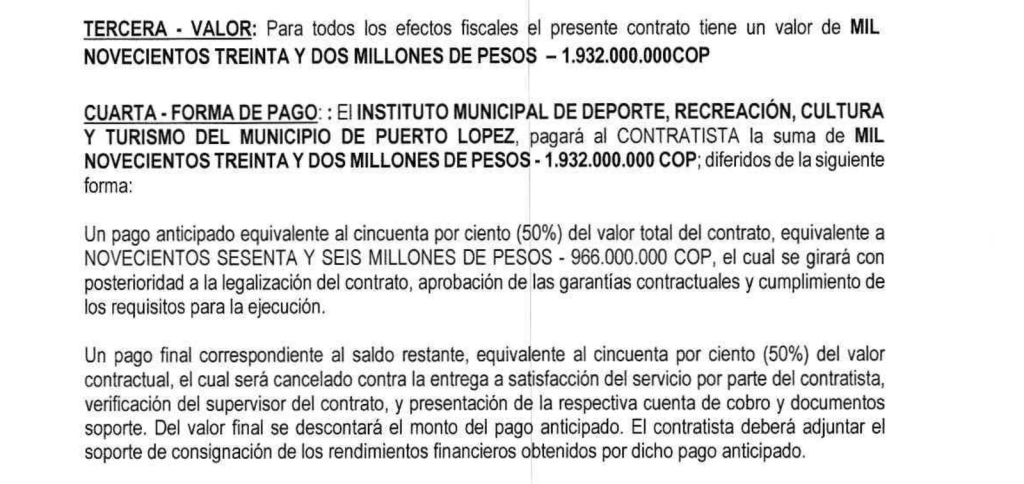 TERCERA - VALOR: Para todos los efectos fiscales el presente contrato tiene un valor de MIL NOVECIENTOS TREINTA Y DOS MILLONES DE PESOS – 1.932.000.000COP

CUARTA - FORMA DE PAGO: : El INSTITUTO MUNICIPAL DE DEPORTE, RECREACIÓN, CULTURA Y TURISMO DEL MUNICIPIO DE PUERTO LOPEZ, pagará al CONTRATISTA la suma de MIL NOVECIENTOS TREINTA Y DOS MILLONES DE PESOS - 1.932.000.000 COP; diferidos de la siguiente forma:

Un pago anticipado equivalente al cincuenta por ciento (50%) del valor total del contrato, equivalente a NOVECIENTOS SESENTA Y SEIS MILLONES DE PESOS - 966.000.000 COP, el cual se girará con posterioridad a la legalización del contrato, aprobación de las garantías contractuales y cumplimiento de los requisitos para la ejecución.

Un pago final correspondiente al saldo restante, equivalente al cincuenta por ciento (50%) del valor contractual, el cual será cancelado contra la entrega a satisfacción del servicio por parte del contratista, verificación del supervisor del contrato, y presentación de la respectiva cuenta de cobro y documentos soporte. Del valor final se descontará el monto del pago anticipado. El contratista deberá adjuntar el soporte de consignación de los rendimientos financieros obtenidos por dicho pago anticipado.